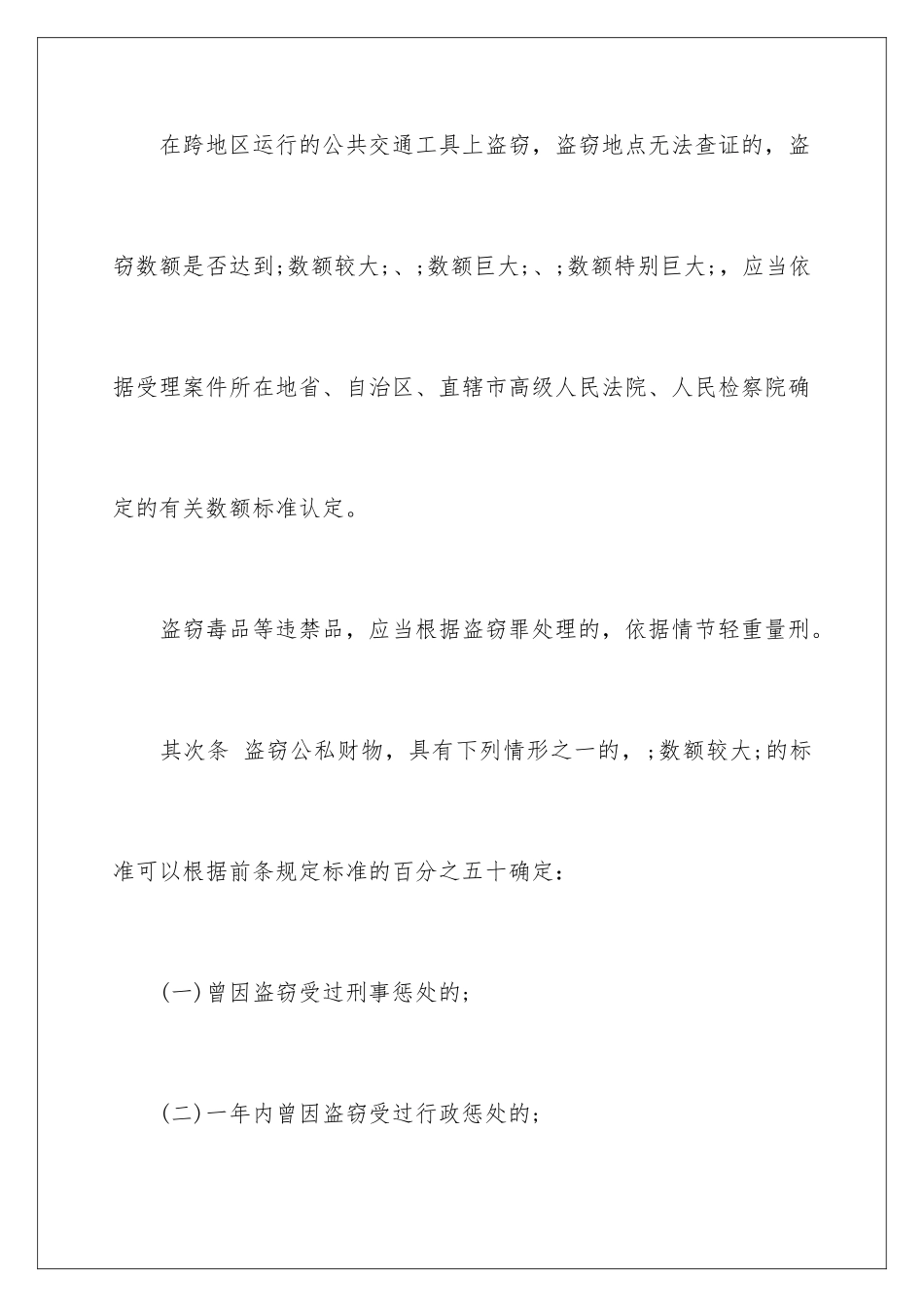 在跨地区运行的公共交通工具上盗窃，盗窃地点无法查证的，盗窃数额是否达到;数额较大;、;数额巨大;、;数额特别巨大;，应当依据受理案件所在地省、自治区、直辖市高级人民法院、人民检察院确定的有关数额标准认定。

盗窃毒品等违禁品，应当根据盗窃罪处理的，依据情节轻重量刑。

其次条 盗窃公私财物，具有下列情形之一的，;数额较大;的标准可以根据前条规定标准的百分之五十确定：

(一)曾因盗窃受过刑事惩处的;

(二)一年内曾因盗窃受过行政惩处的;